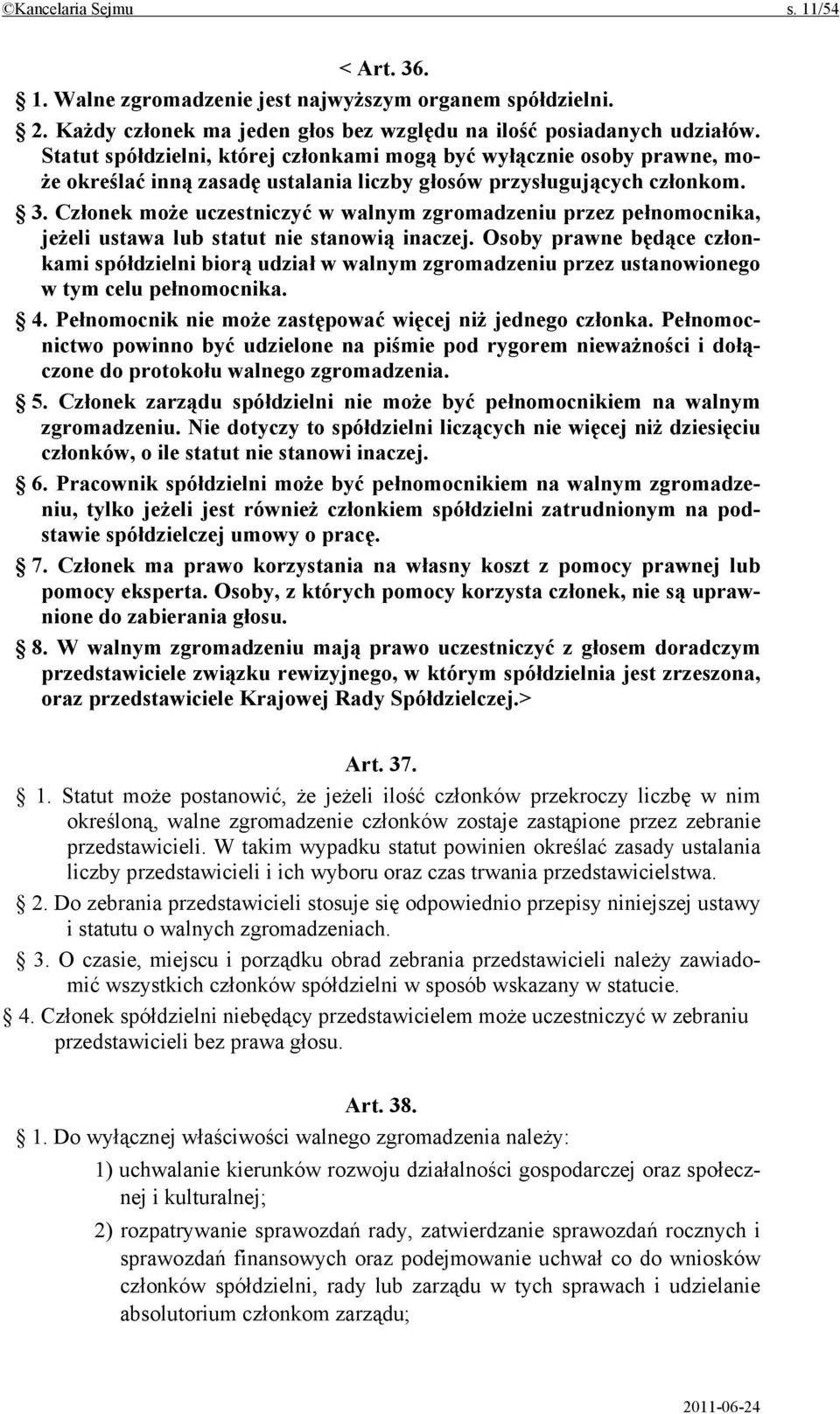 ©Kancelaria Sejmu s. 11/54

< Art. 36.

§ 1. Walne zgromadzenie jest najwyższym organem spółdzielni.

§ 2. Każdy członek ma jeden głos bez względu na ilość posiadanych udziałów. Statut spółdzielni, której członkami mogą być wyłącznie osoby prawne, może określać inną zasadę ustalania liczby głosów przysługujących członkom.

§ 3. Członek może uczestniczyć w walnym zgromadzeniu przez pełnomocnika, jeżeli ustawa lub statut nie stanowią inaczej. Osoby prawne będące członkami spółdzielni biorą udział w walnym zgromadzeniu przez ustanowionego w tym celu pełnomocnika.

§ 4. Pełnomocnik nie może zastępować więcej niż jednego członka. Pełnomocnictwo powinno być udzielone na piśmie pod rygorem nieważności i dołączone do protokołu walnego zgromadzenia.

§ 5. Członek zarządu spółdzielni nie może być pełnomocnikiem na walnym zgromadzeniu. Nie dotyczy to spółdzielni liczących nie więcej niż dziesięciu członków, o ile statut nie stanowi inaczej.

§ 6. Pracownik spółdzielni może być pełnomocnikiem na walnym zgromadzeniu, tylko jeżeli jest również członkiem spółdzielni zatrudnionym na podstawie spółdzielczej umowy o pracę.

§ 7. Członek ma prawo korzystania na własny koszt z pomocy prawnej lub pomocy eksperta. Osoby, z których pomocy korzysta członek, nie są uprawnione do zabierania głosu.

§ 8. W walnym zgromadzeniu mają prawo uczestniczyć z głosem doradczym przedstawiciele związku rewizyjnego, w którym spółdzielnia jest zrzeszona, oraz przedstawiciele Krajowej Rady Spółdzielczej.>

Art. 37.

§ 1. Statut może postanowić, że jeżeli ilość członków przekroczy liczbę w nim określoną, walne zgromadzenie członków zostaje zastąpione przez zebranie przedstawicieli. W takim wypadku statut powinien określać zasady ustalania liczby przedstawicieli i ich wyboru oraz czas trwania przedstawicielstwa.

§ 2. Do zebrania przedstawicieli stosuje się odpowiednio przepisy niniejszej ustawy i statutu o walnych zgromadzeniach.

§ 3. O czasie, miejscu i porządku obrad zebrania przedstawicieli należy zawiadomić wszystkich członków spółdzielni w sposób wskazany w statucie.

§ 4. Członek spółdzielni niebędący przedstawicielem może uczestniczyć w zebraniu przedstawicieli bez prawa głosu.

Art. 38.

§ 1. Do wyłącznej właściwości walnego zgromadzenia należy:

1) uchwalanie kierunków rozwoju działalności gospodarczej oraz społecznej i kulturalnej;

2) rozpatrywanie sprawozdań rady, zatwierdzanie sprawozdań rocznych i sprawozdań finansowych oraz podejmowanie uchwał co do wniosków członków spółdzielni, rady lub zarządu w tych sprawach i udzielanie absolutorium członkom zarządu;

2011-06-24